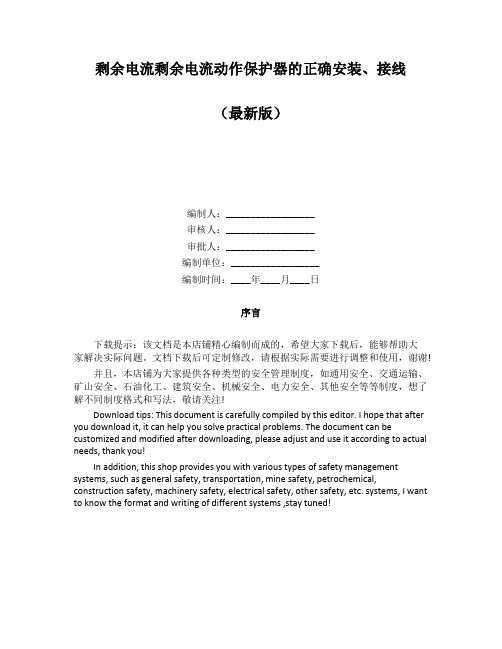 剩余电流剩余电流动作保护器的正确安装、接线

（最新版）

编制人：__________________
审核人：__________________
审批人：__________________
编制单位：__________________
编制时间：____年____月____日

序言

下载提示：该文档是本店铺精心编制而成的，希望大家下载后，能够帮助大家解决实际问题。文档下载后可定制修改，请根据实际需要进行调整和使用，谢谢！

并且，本店铺为大家提供各种类型的安全管理制度，如通用安全、交通运输、矿山安全、石油化工、建筑安全、机械安全、电力安全、其他安全等等制度，想了解不同制度格式和写法，敬请关注！

Download tips: This document is carefully compiled by this editor. I hope that after you download it, it can help you solve practical problems. The document can be customized and modified after downloading, please adjust and use it according to actual needs, thank you!

In addition, this shop provides you with various types of safety management systems, such as general safety, transportation, mine safety, petrochemical, construction safety, machinery safety, electrical safety, other safety, etc. systems, I want to know the format and writing of different systems ,stay tuned!